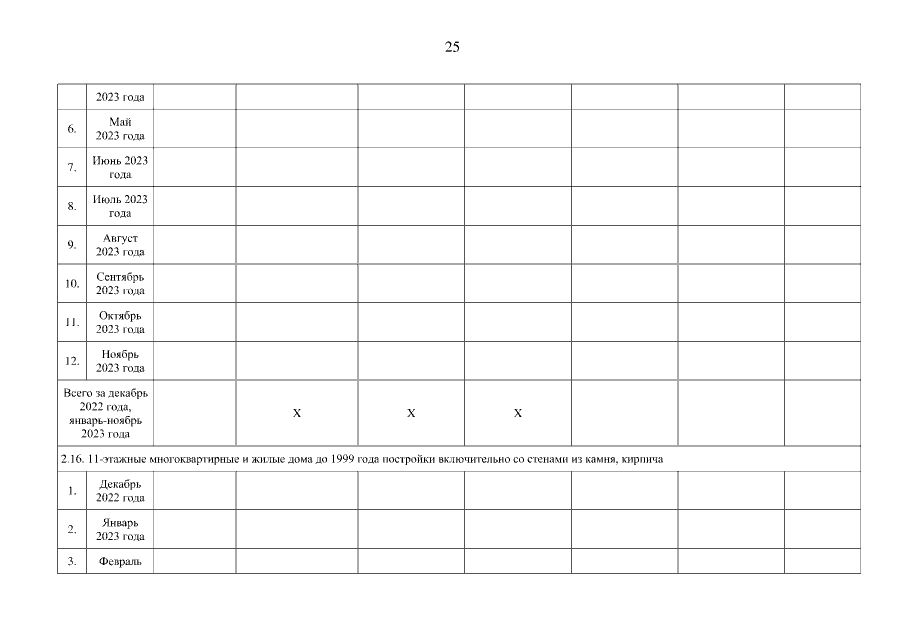 25

|  | 2023 года |  |  |  |  |  |  |  |
|---|---|---|---|---|---|---|---|---|
| 6. | Май 2023 года |  |  |  |  |  |  |  |
| 7. | Июнь 2023 года |  |  |  |  |  |  |  |
| 8. | Июль 2023 года |  |  |  |  |  |  |  |
| 9. | Август 2023 года |  |  |  |  |  |  |  |
| 10. | Сентябрь 2023 года |  |  |  |  |  |  |  |
| 11. | Октябрь 2023 года |  |  |  |  |  |  |  |
| 12. | Ноябрь 2023 года |  |  |  |  |  |  |  |
| Всего за декабрь 2022 года, январь-ноябрь 2023 года |  |  | X | X | X |  |  |  |
| 2.16. 11-этажные многоквартирные и жилые дома до 1999 года постройки включительно со стенами из камня, кирпича |  |  |  |  |  |  |  |  |
| 1. | Декабрь 2022 года |  |  |  |  |  |  |  |
| 2. | Январь 2023 года |  |  |  |  |  |  |  |
| 3. | Февраль |  |  |  |  |  |  |  |